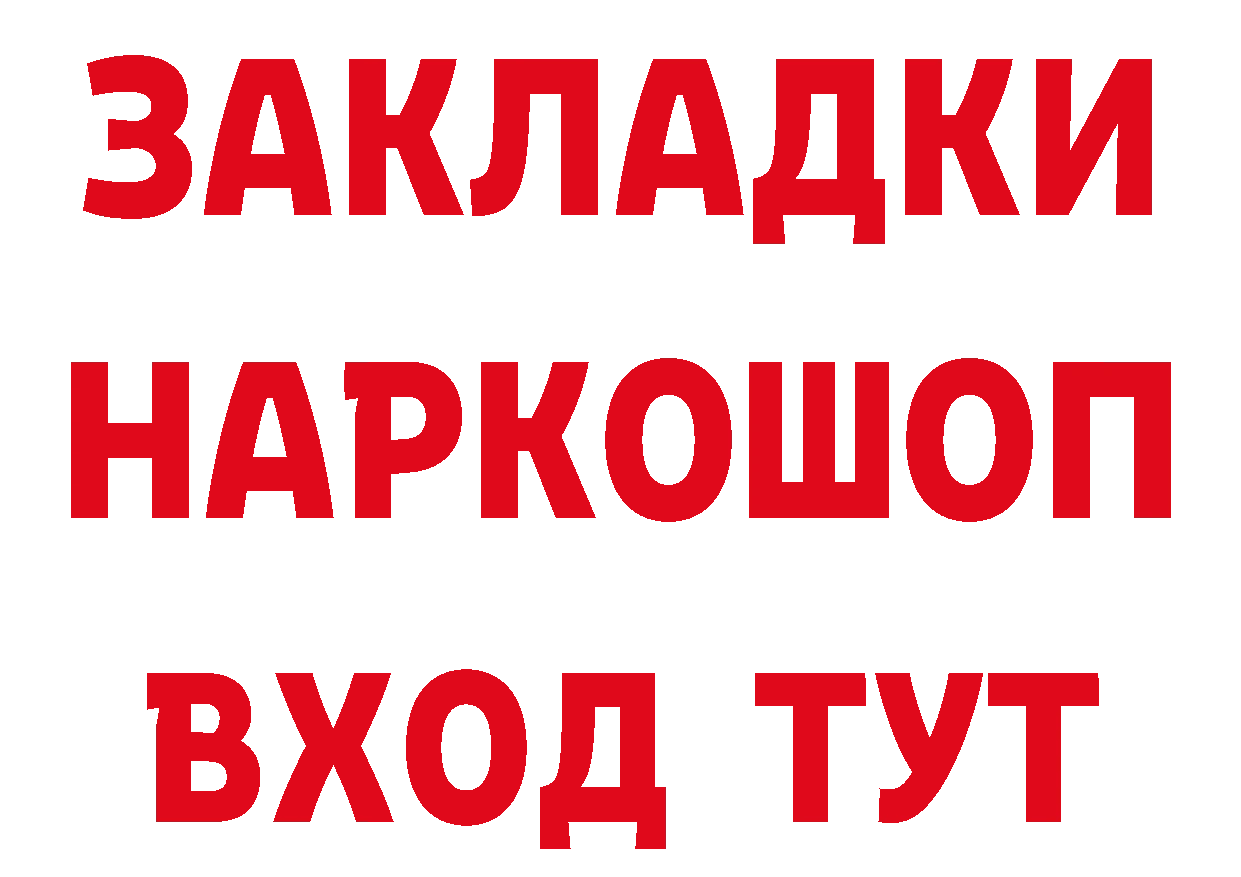 ЗАКЛАДКИ
НАРКОШОП
ВХОД ТУТ